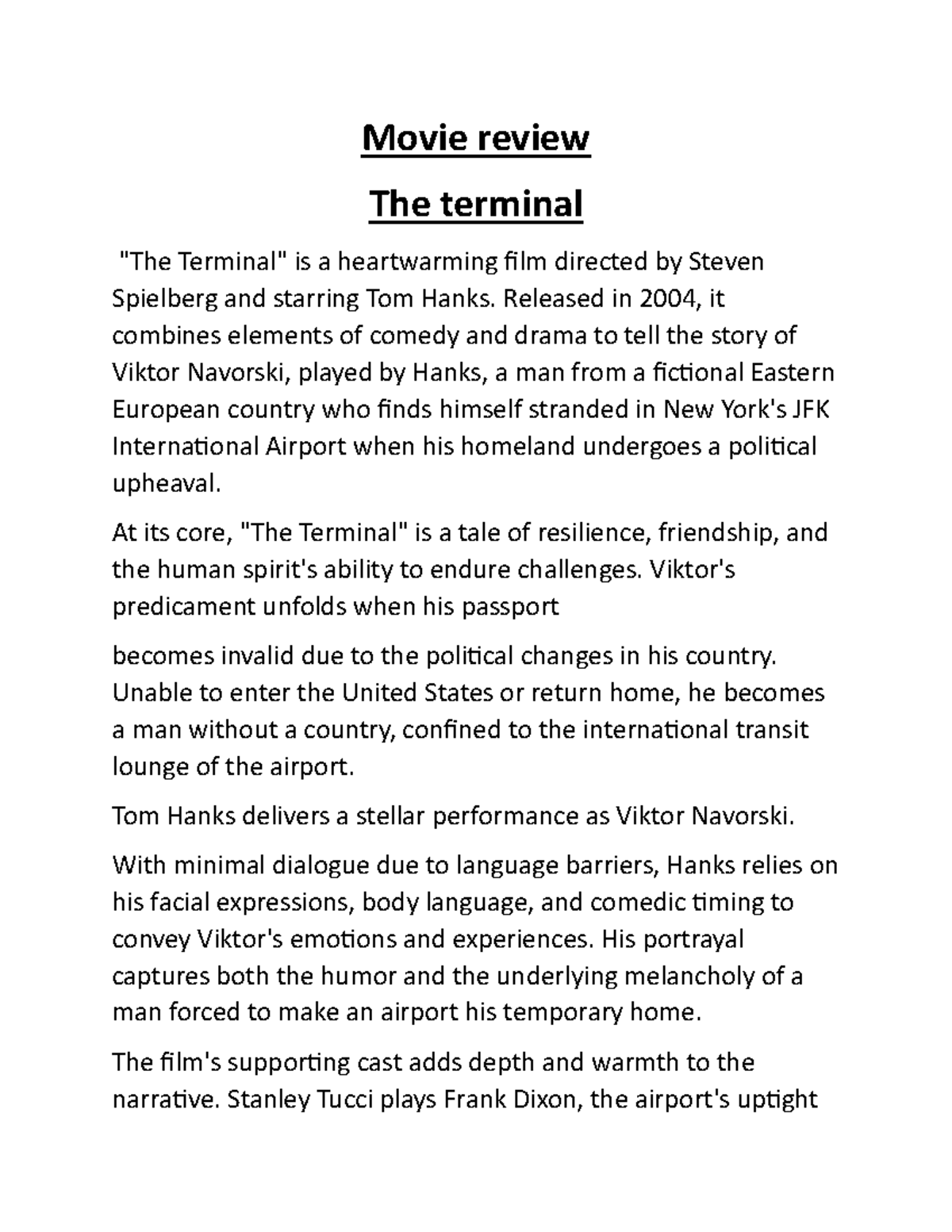 Movie review

The terminal

"The Terminal" is a heartwarming film directed by Steven Spielberg and starring Tom Hanks. Released in 2004, it combines elements of comedy and drama to tell the story of Viktor Navorski, played by Hanks, a man from a fictional Eastern European country who finds himself stranded in New York's JFK International Airport when his homeland undergoes a political upheaval.

At its core, "The Terminal" is a tale of resilience, friendship, and the human spirit's ability to endure challenges. Viktor's predicament unfolds when his passport

becomes invalid due to the political changes in his country. Unable to enter the United States or return home, he becomes a man without a country, confined to the international transit lounge of the airport.

Tom Hanks delivers a stellar performance as Viktor Navorski.

With minimal dialogue due to language barriers, Hanks relies on his facial expressions, body language, and comedic timing to convey Viktor's emotions and experiences. His portrayal captures both the humor and the underlying melancholy of a man forced to make an airport his temporary home.

The film's supporting cast adds depth and warmth to the narrative. Stanley Tucci plays Frank Dixon, the airport's uptight